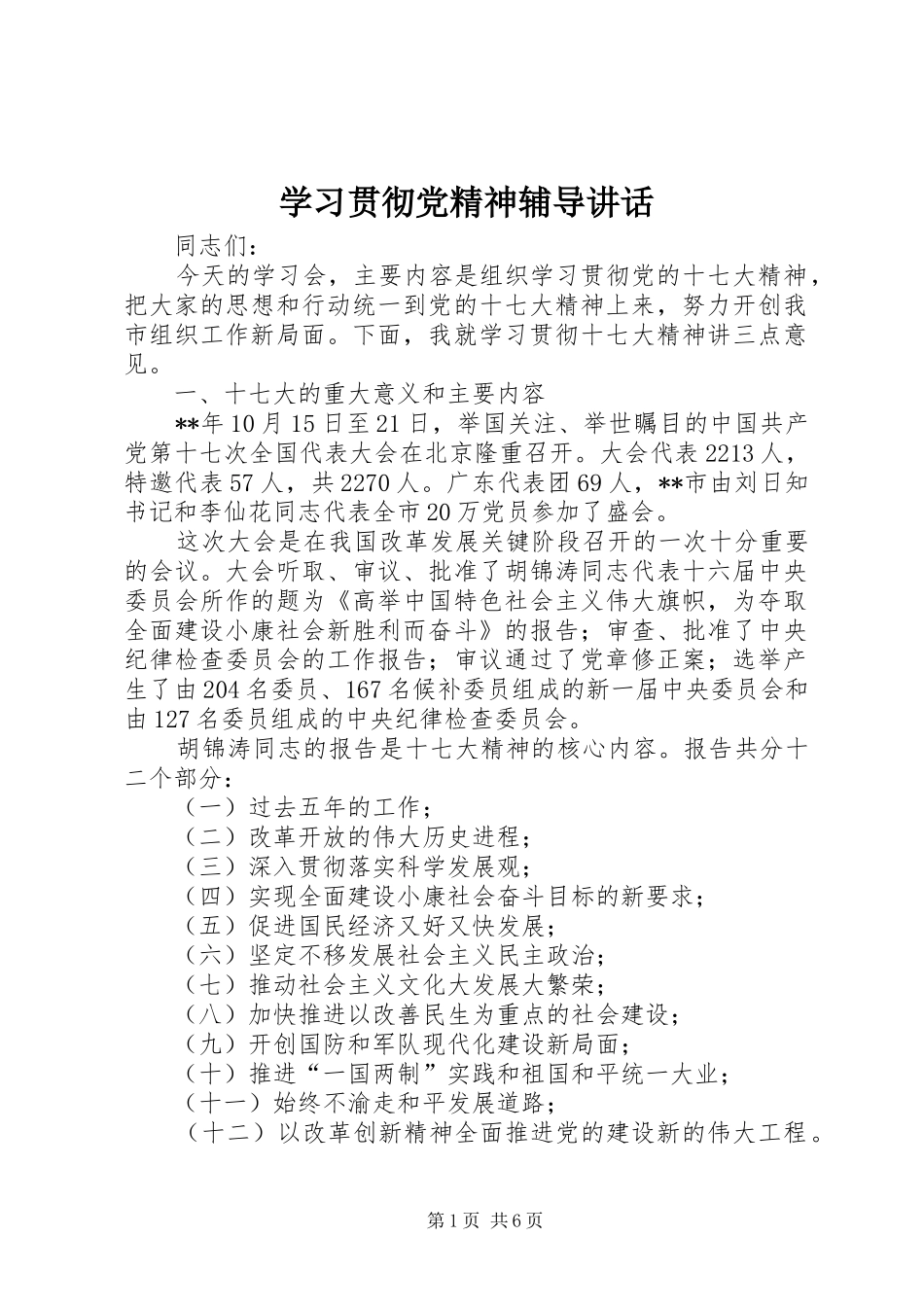 学习贯彻党精神辅导讲话

同志们：

今天的学习会，主要内容是组织学习贯彻党的十七大精神，把大家的思想和行动统一到党的十七大精神上来，努力开创我市组织工作新局面。下面，我就学习贯彻十七大精神讲三点意见。

一、十七大的重大意义和主要内容

**年10月15日至21日，举国关注、举世瞩目的中国共产党第十七次全国代表大会在北京隆重召开。大会代表2213人，特邀代表57人，共2270人。广东代表团69人，**市由刘日知书记和李仙花同志代表全市20万党员参加了盛会。

这次大会是在我国改革发展关键阶段召开的一次十分重要的会议。大会听取、审议、批准了胡锦涛同志代表十六届中央委员会所作的题为《高举中国特色社会主义伟大旗帜，为夺取全面建设小康社会新胜利而奋斗》的报告；审查、批准了中央纪律检查委员会的工作报告；审议通过了党章修正案；选举产生了由204名委员、167名候补委员组成的新一届中央委员会和由127名委员组成的中央纪律检查委员会。

胡锦涛同志的报告是十七大精神的核心内容。报告共分十二个部分：

（一）过去五年的工作；

（二）改革开放的伟大历史进程；

（三）深入贯彻落实科学发展观；

（四）实现全面建设小康社会奋斗目标的新要求；

（五）促进国民经济又好又快发展；

（六）坚定不移发展社会主义民主政治；

（七）推动社会主义文化大发展大繁荣；

（八）加快推进以改善民生为重点的社会建设；

（九）开创国防和军队现代化建设新局面；

（十）推进“一国两制”实践和祖国和平统一大业；

（十一）始终不渝走和平发展道路；

（十二）以改革创新精神全面推进党的建设新的伟大工程。

第1页 共6页